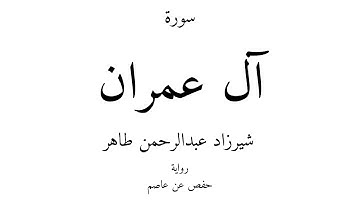 سورة

آل عمران

شيرزاد عبدالرحمن طاهر

رواية

حفص عن عاصم